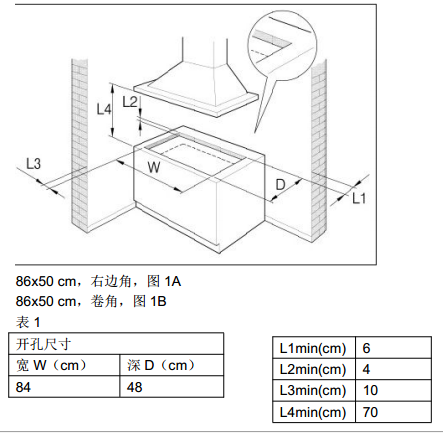 L4
L2
L3
W
D
L1

86x50 cm，右边角，图 1A
86x50 cm，卷角，图 1B
表 1

| 开孔尺寸 | |
|---|---|
| 宽 W（cm） | 深 D（cm） |
| 84 | 48 |

| L1min(cm) | 6 |
|---|---|
| L2min(cm) | 4 |
| L3min(cm) | 10 |
| L4min(cm) | 70 |